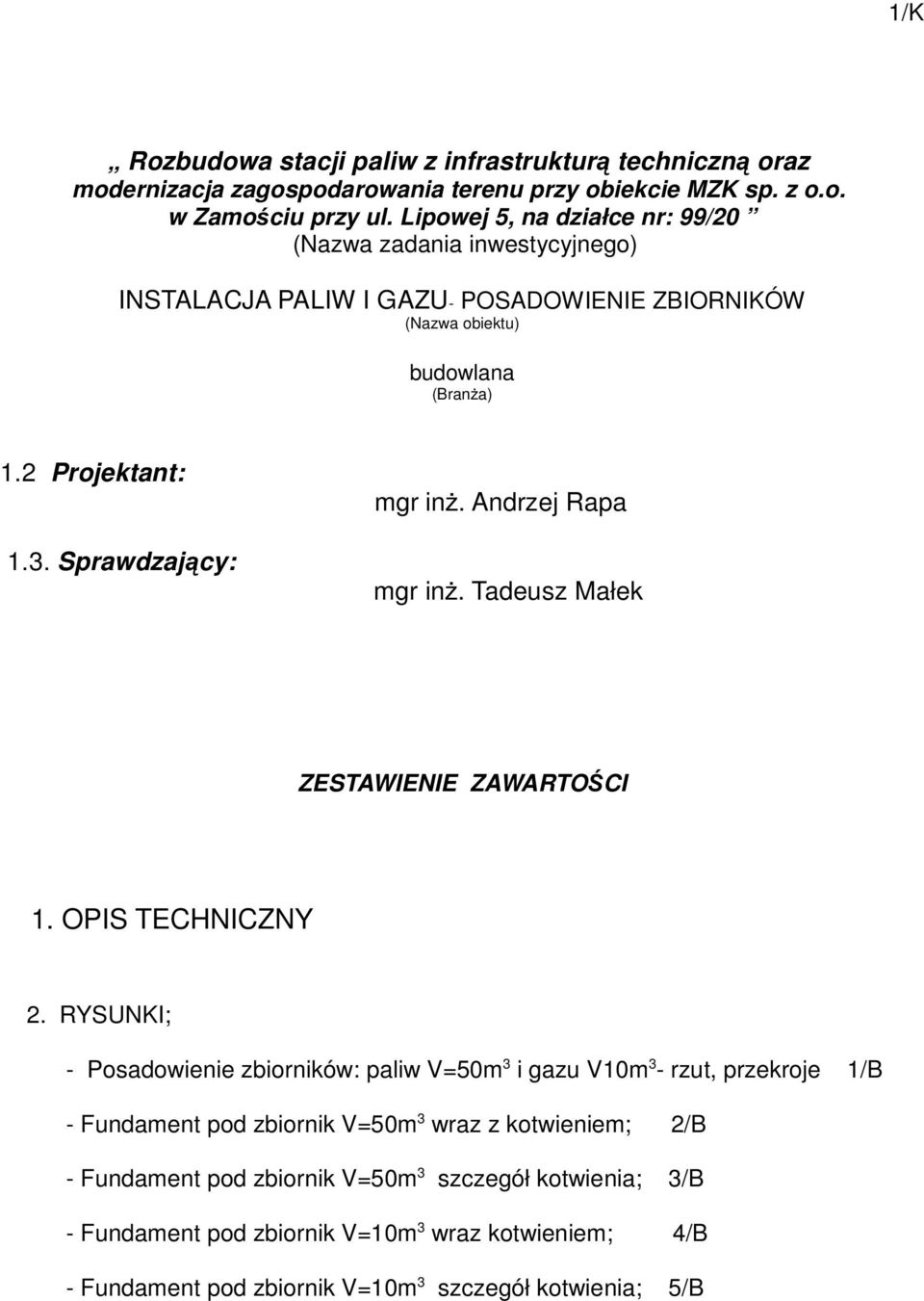 1/K

„ Rozbudowa stacji paliw z infrastrukturą techniczną oraz modernizacja zagospodarowania terenu przy obiekcie MZK sp. z o.o. w Zamościu przy ul. Lipowej 5, na działce nr: 99/20 ”
(Nazwa zadania inwestycyjnego)

INSTALACJA PALIW I GAZU- POSADOWIENIE ZBIORNIKÓW
(Nazwa obiektu)

budowlana
(Branża)

1.2 Projektant:
mgr inż. Andrzej Rapa

1.3. Sprawdzający:
mgr inż. Tadeusz Małek

ZESTAWIENIE ZAWARTOŚCI

1. OPIS TECHNICZNY

2. RYSUNKI;

- Posadowienie zbiorników: paliw V=50m$^3$ i gazu V10m$^3$- rzut, przekroje 1/B

- Fundament pod zbiornik V=50m$^3$ wraz z kotwieniem; 2/B

- Fundament pod zbiornik V=50m$^3$ szczegół kotwienia; 3/B

- Fundament pod zbiornik V=10m$^3$ wraz kotwieniem; 4/B

- Fundament pod zbiornik V=10m$^3$ szczegół kotwienia; 5/B